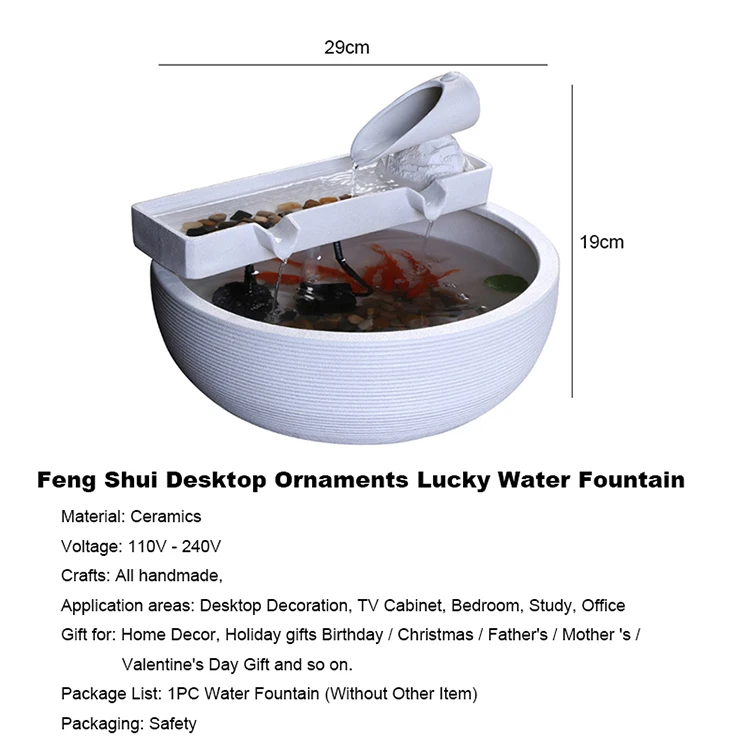 29cm

19cm

Feng Shui Desktop Ornaments Lucky Water Fountain

Material: Ceramics

Voltage: 110V - 240V

Crafts: All handmade,

Application areas: Desktop Decoration, TV Cabinet, Bedroom, Study, Office

Gift for: Home Decor, Holiday gifts Birthday / Christmas / Father's / Mother 's / Valentine's Day Gift and so on.

Package List: 1PC Water Fountain (Without Other Item)

Packaging: Safety